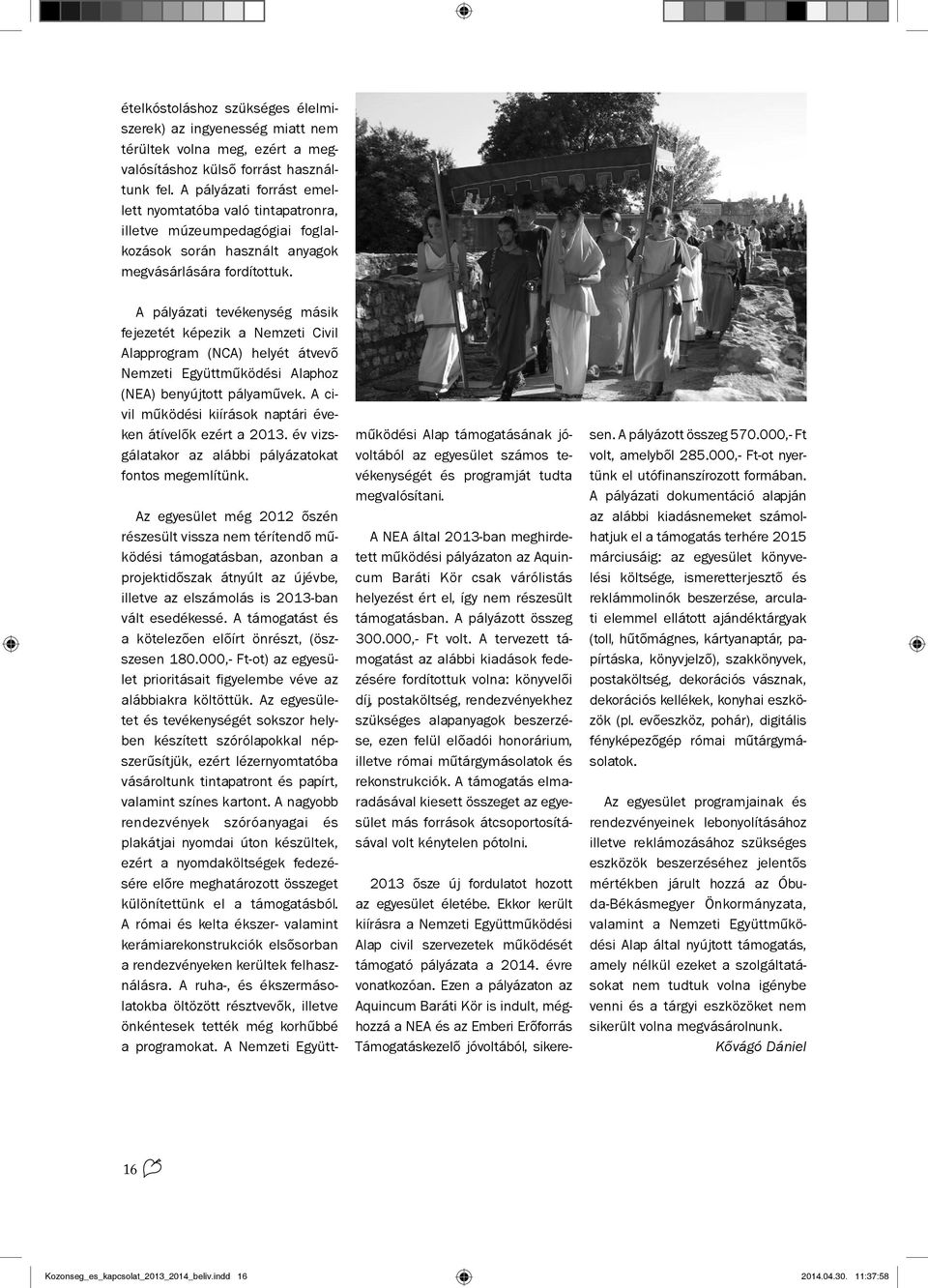 ételkóstoláshoz szükséges élelmiszerek) az ingyenesség miatt nem térültek volna meg, ezért a megvalósításhoz külső forrást használtunk fel. A pályázati forrást emellett nyomtatóba való tintapatronra, illetve múzeumpedagógiai foglalkozások során használt anyagok megvásárlására fordítottuk.

A pályázati tevékenység másik fejezetét képezik a Nemzeti Civil Alapprogram (NCA) helyét átvevő Nemzeti Együttműködési Alaphoz (NEA) benyújtott pályaművek. A civil működési kiírások naptári éveken átívelők ezért a 2013. év vizsgálatakor az alábbi pályázatokat fontos megemlítünk.

Az egyesület még 2012 őszén részesült vissza nem térítendő működési támogatásban, azonban a projektidőszak átnyúlt az újévbe, illetve az elszámolás is 2013-ban vált esedékessé. A támogatást és a kötelezően előírt önrészt, (összesen 180.000,- Ft-ot) az egyesület prioritásait figyelembe véve az alábbiakra költöttük. Az egyesületet és tevékenységét sokszor helyben készített szórólapokkal népszerűsítjük, ezért lézernyomtatóba vásároltunk tintapatront és papírt, valamint színes kartont. A nagyobb rendezvények szóróanyagai és plakátjai nyomdai úton készültek, ezért a nyomdaköltségek fedezésére előre meghatározott összeget különítettünk el a támogatásból. A római és kelta ékszer- valamint kerámiarekonstrukciók elsősorban a rendezvényeken kerültek felhasználásra. A ruha-, és ékszermásolatokba öltözött résztvevők, illetve önkéntesek tették még korhűbbé a programokat. A Nemzeti Együttműködési Alap támogatásának jóvoltából az egyesület számos tevékenységét és programját tudta megvalósítani.

A NEA által 2013-ban meghirdetett működési pályázaton az Aquincum Baráti Kör csak várólistás helyezést ért el, így nem részesült támogatásban. A pályázott összeg 300.000,- Ft volt. A tervezett támogatást az alábbi kiadások fedezésére fordítottuk volna: könyvelői díj, postaköltség, rendezvényekhez szükséges alapanyagok beszerzése, ezen felül előadói honorárium, illetve római műtárgymásolatok és rekonstrukciók. A támogatás elmaradásával kiesett összeget az egyesület más források átcsoportosításával volt kénytelen pótolni.

2013 ősze új fordulatot hozott az egyesület életébe. Ekkor került kiírásra a Nemzeti Együttműködési Alap civil szervezetek működését támogató pályázata a 2014. évre vonatkozóan. Ezen a pályázaton az Aquincum Baráti Kör is indult, méghozzá a NEA és az Emberi Erőforrás Támogatáskezelő jóvoltából, sikeresen. A pályázott összeg 570.000,- Ft volt, amelyből 285.000,- Ft-ot nyertünk el utófinanszírozott formában. A pályázati dokumentáció alapján az alábbi kiadásnemeket számolhatjuk el a támogatás terhére 2015 márciusáig: az egyesület könyvelési költsége, ismeretterjesztő és reklámmolinók beszerzése, arculati elemmel ellátott ajándéktárgyak (toll, hűtőmágnes, kártyanaptár, papírtáska, könyvjelző), szakkönyvek, postaköltség, dekorációs vásznak, dekorációs kellékek, konyhai eszközök (pl. evőeszköz, pohár), digitális fényképezőgép római műtárgymásolatok.

Az egyesület programjainak és rendezvényeinek lebonyolításához illetve reklámozásához szükséges eszközök beszerzéséhez jelentős mértékben járult hozzá az Óbuda-Békásmegyer Önkormányzata, valamint a Nemzeti Együttműködési Alap által nyújtott támogatás, amely nélkül ezeket a szolgáltatásokat nem tudtuk volna igénybe venni és a tárgyi eszközöket nem sikerült volna megvásárolnunk.

Kővágó Dániel

16

Kozonseg_es_kapcsolat_2013_2014_beliv.indd 16 2014.04.30. 11:37:58